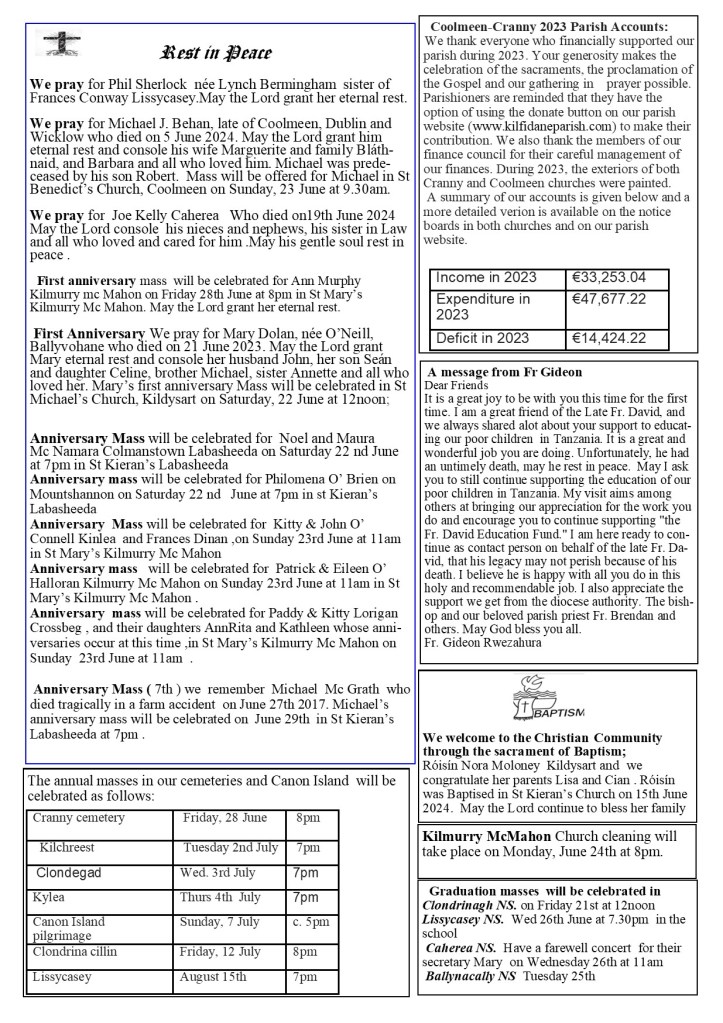 Rest in Peace

We pray for Phil Sherlock née Lynch Bermingham sister of Frances Conway Lissycasey.May the Lord grant her eternal rest.

We pray for Michael J. Behan, late of Coolmeen, Dublin and Wicklow who died on 5 June 2024. May the Lord grant him eternal rest and console his wife Marguerite and family Bláthnaid, and Barbara and all who loved him. Michael was predeceased by his son Robert. Mass will be offered for Michael in St Benedict's Church, Coolmeen on Sunday, 23 June at 9.30am.

We pray for Joe Kelly Caherea Who died on19th June 2024 May the Lord console his nieces and nephews, his sister in Law and all who loved and cared for him .May his gentle soul rest in peace .

First anniversary mass will be celebrated for Ann Murphy Kilmurry mc Mahon on Friday 28th June at 8pm in St Mary's Kilmurry Mc Mahon. May the Lord grant her eternal rest.

First Anniversary We pray for Mary Dolan, née O'Neill, Ballyvohane who died on 21 June 2023. May the Lord grant Mary eternal rest and console her husband John, her son Seán and daughter Celine, brother Michael, sister Annette and all who loved her. Mary's first anniversary Mass will be celebrated in St Michael's Church, Kildysart on Saturday, 22 June at 12noon;

Anniversary Mass will be celebrated for Noel and Maura Mc Namara Colmanstown Labasheeda on Saturday 22 nd June at 7pm in St Kieran's Labasheeda
Anniversary mass will be celebrated for Philomena O' Brien on Mountshannon on Saturday 22 nd June at 7pm in st Kieran's Labasheeda
Anniversary Mass will be celebrated for Kitty & John O' Connell Kinlea and Frances Dinan ,on Sunday 23rd June at 11am in St Mary's Kilmurry Mc Mahon
Anniversary mass will be celebrated for Patrick & Eileen O' Halloran Kilmurry Mc Mahon on Sunday 23rd June at 11am in St Mary's Kilmurry Mc Mahon .
Anniversary mass will be celebrated for Paddy & Kitty Lorigan Crossbeg , and their daughters AnnRita and Kathleen whose anniversaries occur at this time ,in St Mary's Kilmurry Mc Mahon on Sunday 23rd June at 11am .

Anniversary Mass ( 7th ) we remember Michael Mc Grath who died tragically in a farm accident on June 27th 2017. Michael's anniversary mass will be celebrated on June 29th in St Kieran's Labasheeda at 7pm .

The annual masses in our cemeteries and Canon Island will be celebrated as follows:

| Cranny cemetery | Friday, 28 June | 8pm |
|---|---|---|
| Kilchreest | Tuesday 2nd July | 7pm |
| Clondegad | Wed. 3rd July | 7pm |
| Kylea | Thurs 4th July | 7pm |
| Canon Island pilgrimage | Sunday, 7 July | c. 5pm |
| Clondrina cillin | Friday, 12 July | 8pm |
| Lissycasey | August 15th | 7pm |

Coolmeen-Cranny 2023 Parish Accounts:
We thank everyone who financially supported our parish during 2023. Your generosity makes the celebration of the sacraments, the proclamation of the Gospel and our gathering in prayer possible. Parishioners are reminded that they have the option of using the donate button on our parish website (www.kilfidaneparish.com) to make their contribution. We also thank the members of our finance council for their careful management of our finances. During 2023, the exteriors of both Cranny and Coolmeen churches were painted.
A summary of our accounts is given below and a more detailed verion is available on the notice boards in both churches and on our parish website.

| Income in 2023 | €33,253.04 |
|---|---|
| Expenditure in 2023 | €47,677.22 |
| Deficit in 2023 | €14,424.22 |

A message from Fr Gideon
Dear Friends
It is a great joy to be with you this time for the first time. I am a great friend of the Late Fr. David, and we always shared alot about your support to educating our poor children in Tanzania. It is a great and wonderful job you are doing. Unfortunately, he had an untimely death, may he rest in peace. May I ask you to still continue supporting the education of our poor children in Tanzania. My visit aims among others at bringing our appreciation for the work you do and encourage you to continue supporting "the Fr. David Education Fund." I am here ready to continue as contact person on behalf of the late Fr. David, that his legacy may not perish because of his death. I believe he is happy with all you do in this holy and recommendable job. I also appreciate the support we get from the diocese authority. The bishop and our beloved parish priest Fr. Brendan and others. May God bless you all.
Fr. Gideon Rwezahura

BAPTISM

We welcome to the Christian Community through the sacrament of Baptism;
Róisín Nora Moloney Kildysart and we congratulate her parents Lisa and Cian . Róisín was Baptised in St Kieran's Church on 15th June 2024. May the Lord continue to bless her family

Kilmurry McMahon Church cleaning will take place on Monday, June 24th at 8pm.

Graduation masses will be celebrated in Clondrinagh NS. on Friday 21st at 12noon
Lissycasey NS. Wed 26th June at 7.30pm in the school
Caherea NS. Have a farewell concert for their secretary Mary on Wednesday 26th at 11am
Ballynacally NS Tuesday 25th